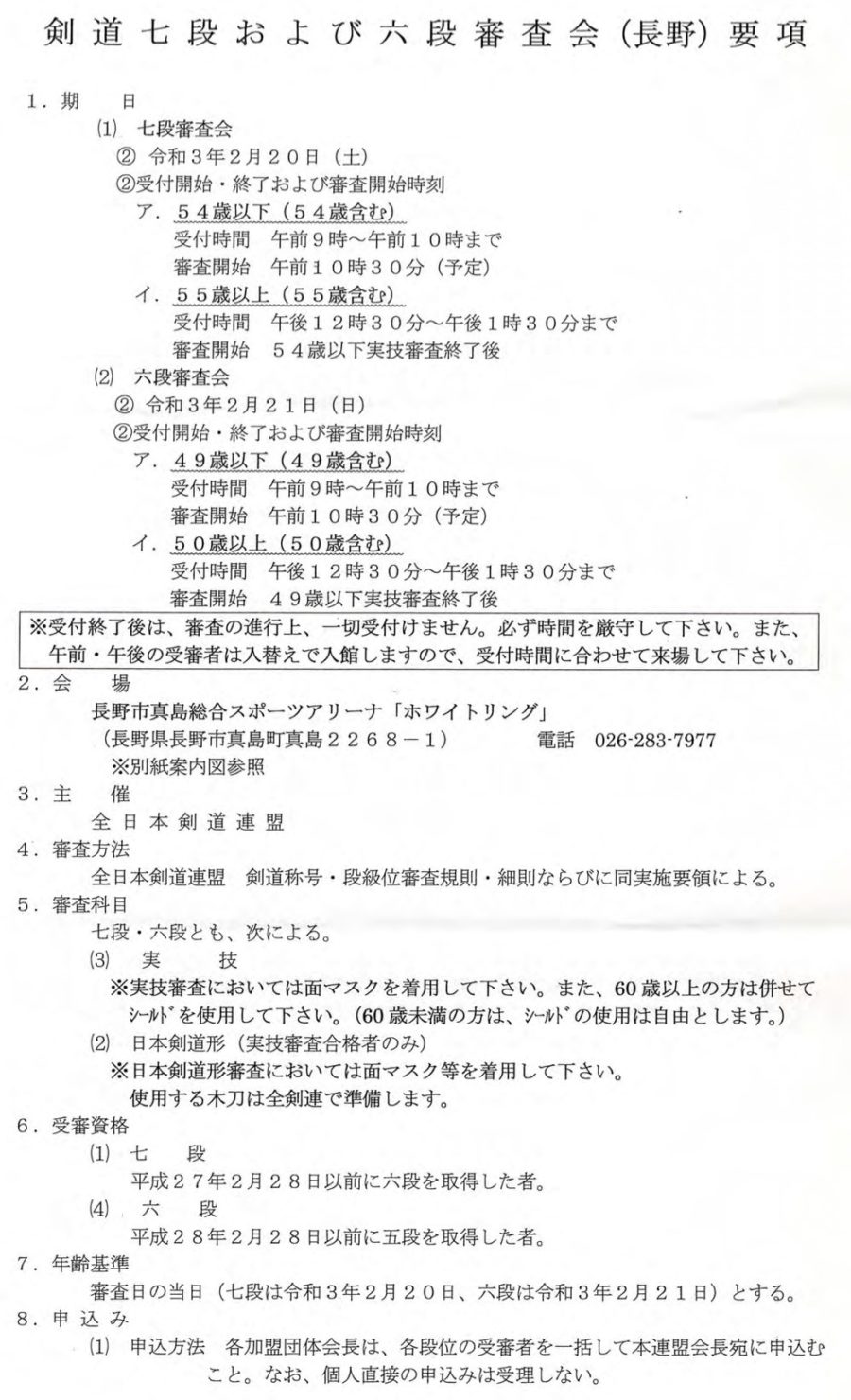 剣道七段および六段審査会（長野）要項

１．期　　日

⑴　七段審査会

②　令和３年２月２０日（土）

②受付開始・終了および審査開始時刻

ア．５４歳以下（５４歳含む）

受付時間　午前９時～午前１０時まで

審査開始　午前１０時３０分（予定）

イ．５５歳以上（５５歳含む）

受付時間　午後１２時３０分～午後１時３０分まで

審査開始　５４歳以下実技審査終了後

⑵　六段審査会

②　令和３年２月２１日（日）

②受付開始・終了および審査開始時刻

ア．４９歳以下（４９歳含む）

受付時間　午前９時～午前１０時まで

審査開始　午前１０時３０分（予定）

イ．５０歳以上（５０歳含む）

受付時間　午後１２時３０分～午後１時３０分まで

審査開始　４９歳以下実技審査終了後

※受付終了後は、審査の進行上、一切受付けません。必ず時間を厳守して下さい。また、午前・午後の受審者は入替えで入館しますので、受付時間に合わせて来場して下さい。

２．会　　場

長野市真島総合スポーツアリーナ「ホワイトリング」

（長野県長野市真島町真島２２６８－１）　　電話　026-283-7977

※別紙案内図参照

３．主　　催

全日本剣道連盟

４．審査方法

全日本剣道連盟　剣道称号・段級位審査規則・細則ならびに同実施要領による。

５．審査科目

七段・六段とも、次による。

⑶　実　　技

※実技審査においては面マスクを着用して下さい。また、60歳以上の方は併せてｼｰﾙﾄﾞを使用して下さい。（60歳未満の方は、ｼｰﾙﾄﾞの使用は自由とします。）

⑵　日本剣道形（実技審査合格者のみ）

※日本剣道形審査においては面マスク等を着用して下さい。

使用する木刀は全剣連で準備します。

６．受審資格

⑴　七　　段

平成２７年２月２８日以前に六段を取得した者。

⑷　六　　段

平成２８年２月２８日以前に五段を取得した者。

７．年齢基準

審査日の当日（七段は令和３年２月２０日、六段は令和３年２月２１日）とする。

８．申込み

⑴　申込方法　各加盟団体会長は、各段位の受審者を一括して本連盟会長宛に申込むこと。なお、個人直接の申込みは受理しない。